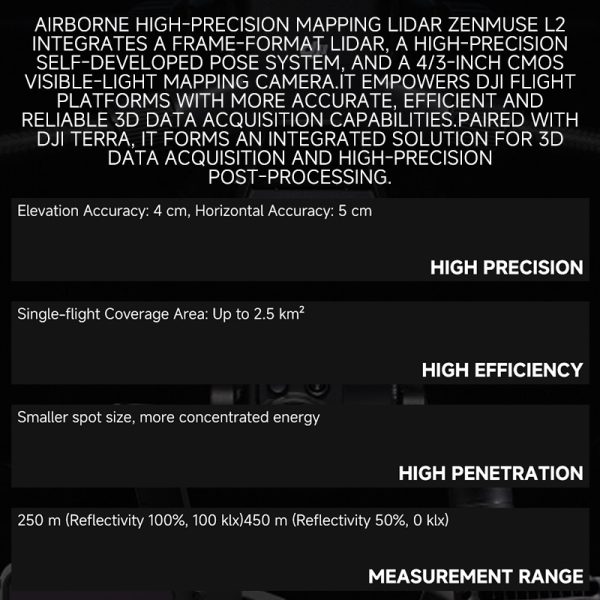 AIRBORNE HIGH-PRECISION MAPPING LIDAR ZENMUSE L2 INTEGRATES A FRAME-FORMAT LIDAR, A HIGH-PRECISION SELF-DEVELOPED POSE SYSTEM, AND A 4/3-INCH CMOS VISIBLE-LIGHT MAPPING CAMERA.IT EMPOWERS DJI FLIGHT PLATFORMS WITH MORE ACCURATE, EFFICIENT AND RELIABLE 3D DATA ACQUISITION CAPABILITIES.PAIRED WITH DJI TERRA, IT FORMS AN INTEGRATED SOLUTION FOR 3D DATA ACQUISITION AND HIGH-PRECISION POST-PROCESSING.

Elevation Accuracy: 4 cm, Horizontal Accuracy: 5 cm

HIGH PRECISION

Single-flight Coverage Area: Up to 2.5 km²

HIGH EFFICIENCY

Smaller spot size, more concentrated energy

HIGH PENETRATION

250 m (Reflectivity 100%, 100 klx)450 m (Reflectivity 50%, 0 klx)

MEASUREMENT RANGE